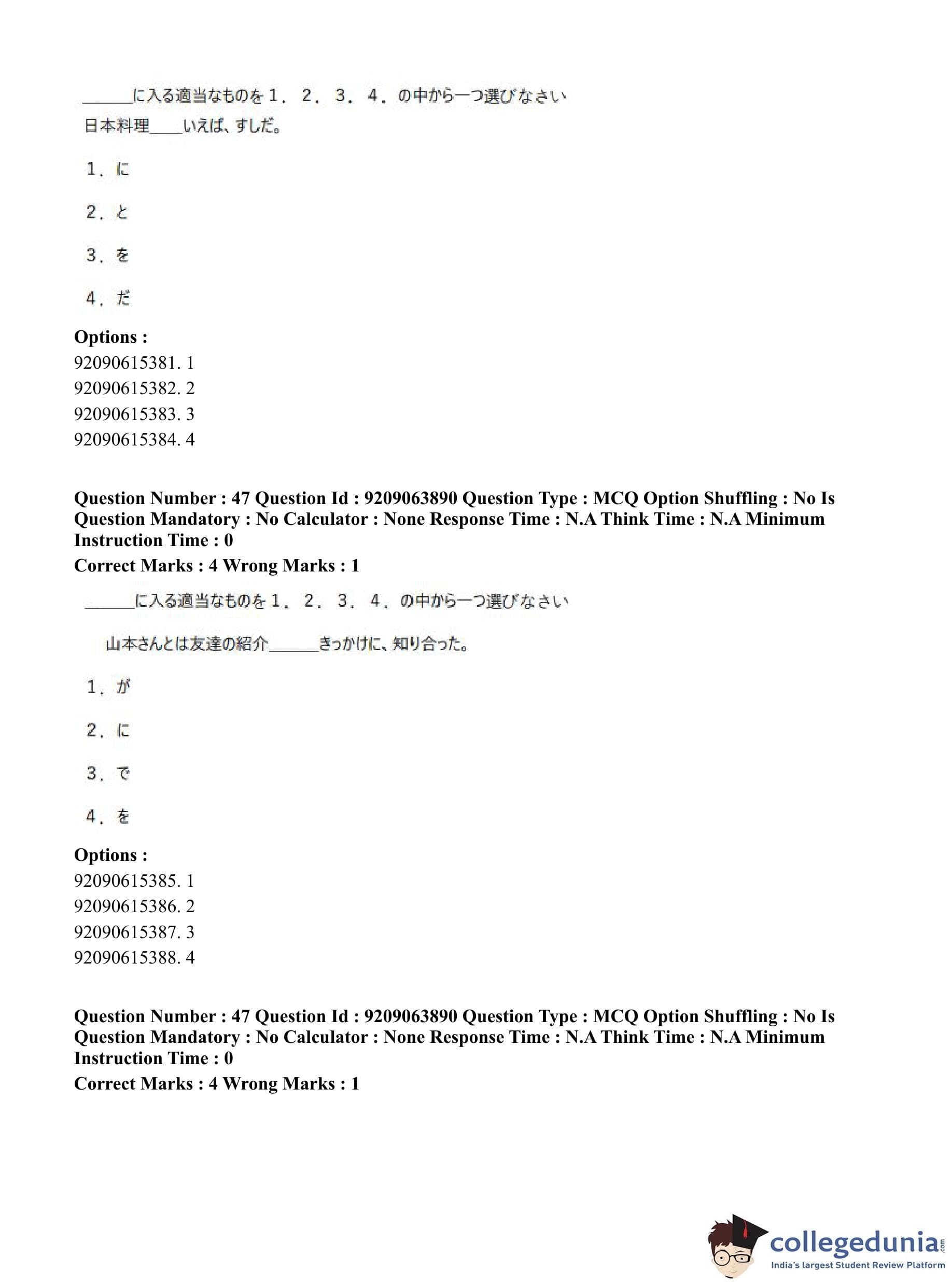 ______に入る適当なものを１．２．３．４．の中から一つ選びなさい

日本料理____いえば、すしだ。

１．に

２．と

３．を

４．だ

**Options :**
92090615381. 1
92090615382. 2
92090615383. 3
92090615384. 4

**Question Number : 47 Question Id : 9209063890 Question Type : MCQ Option Shuffling : No Is Question Mandatory : No Calculator : None Response Time : N.A Think Time : N.A Minimum Instruction Time : 0**
**Correct Marks : 4 Wrong Marks : 1**

______に入る適当なものを１．２．３．４．の中から一つ選びなさい

山本さんとは友達の紹介______きっかけに、知り合った。

１．が

２．に

３．で

４．を

**Options :**
92090615385. 1
92090615386. 2
92090615387. 3
92090615388. 4

**Question Number : 47 Question Id : 9209063890 Question Type : MCQ Option Shuffling : No Is Question Mandatory : No Calculator : None Response Time : N.A Think Time : N.A Minimum Instruction Time : 0**
**Correct Marks : 4 Wrong Marks : 1**

collegedunia.com
India's largest Student Review Platform